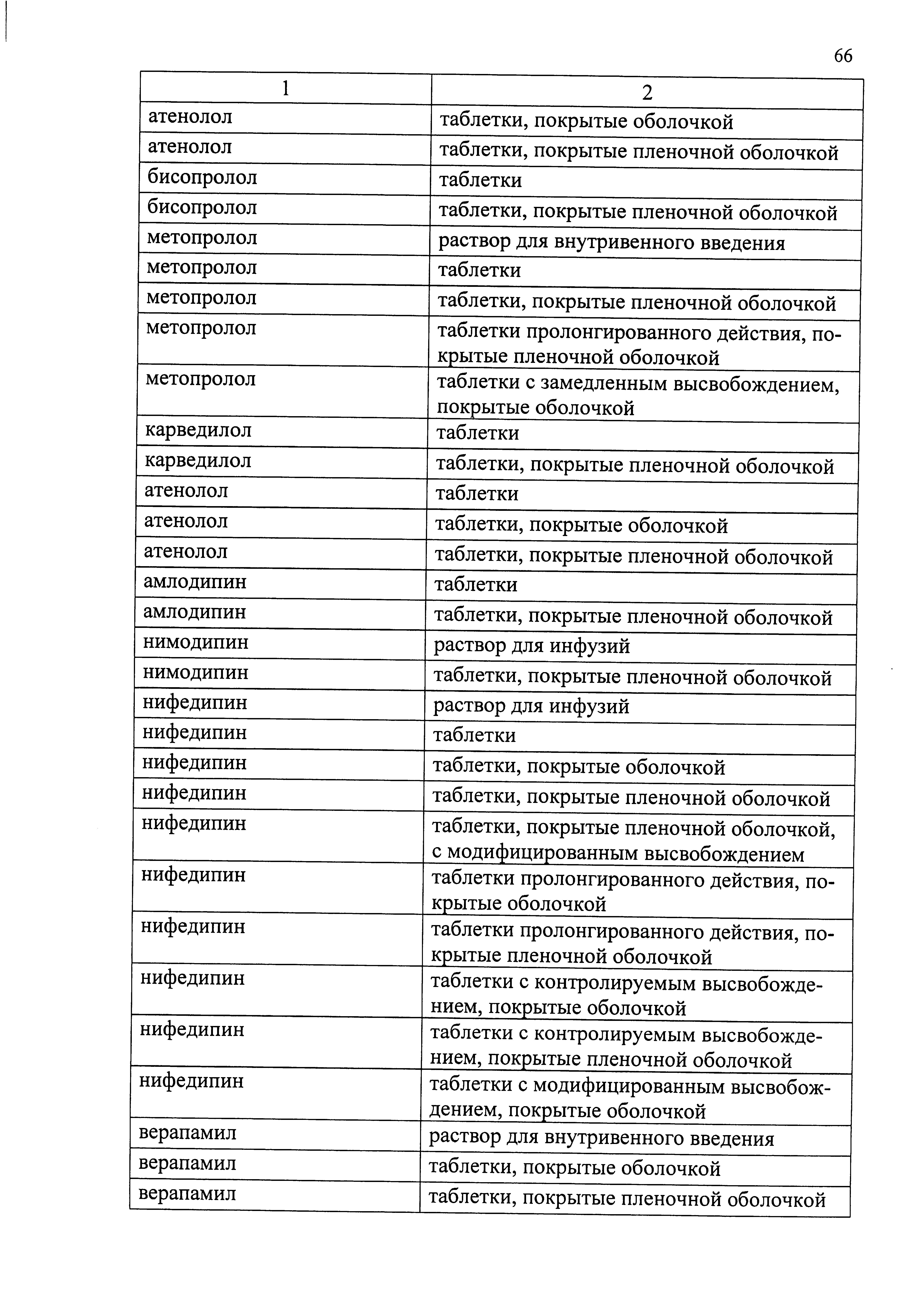 66

| 1 | 2 |
|---|---|
| атенолол | таблетки, покрытые оболочкой |
| атенолол | таблетки, покрытые пленочной оболочкой |
| бисопролол | таблетки |
| бисопролол | таблетки, покрытые пленочной оболочкой |
| метопролол | раствор для внутривенного введения |
| метопролол | таблетки |
| метопролол | таблетки, покрытые пленочной оболочкой |
| метопролол | таблетки пролонгированного действия, покрытые пленочной оболочкой |
| метопролол | таблетки с замедленным высвобождением, покрытые оболочкой |
| карведилол | таблетки |
| карведилол | таблетки, покрытые пленочной оболочкой |
| атенолол | таблетки |
| атенолол | таблетки, покрытые оболочкой |
| атенолол | таблетки, покрытые пленочной оболочкой |
| амлодипин | таблетки |
| амлодипин | таблетки, покрытые пленочной оболочкой |
| нимодипин | раствор для инфузий |
| нимодипин | таблетки, покрытые пленочной оболочкой |
| нифедипин | раствор для инфузий |
| нифедипин | таблетки |
| нифедипин | таблетки, покрытые оболочкой |
| нифедипин | таблетки, покрытые пленочной оболочкой |
| нифедипин | таблетки, покрытые пленочной оболочкой, с модифицированным высвобождением |
| нифедипин | таблетки пролонгированного действия, покрытые оболочкой |
| нифедипин | таблетки пролонгированного действия, покрытые пленочной оболочкой |
| нифедипин | таблетки с контролируемым высвобождением, покрытые оболочкой |
| нифедипин | таблетки с контролируемым высвобождением, покрытые пленочной оболочкой |
| нифедипин | таблетки с модифицированным высвобождением, покрытые оболочкой |
| верапамил | раствор для внутривенного введения |
| верапамил | таблетки, покрытые оболочкой |
| верапамил | таблетки, покрытые пленочной оболочкой |